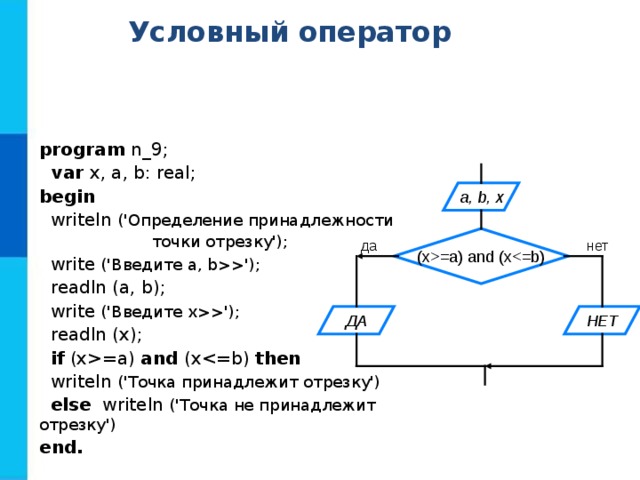 Условный оператор

program n_9;
var x, a, b: real;
begin
writeln ('Определение принадлежности
точки отрезку');
write ('Введите a, b>>');
readln (a, b);
write ('Введите x>>');
readln (x);
if (x>=a) and (x<=b) then
writeln ('Точка принадлежит отрезку')
else writeln ('Точка не принадлежит
отрезку')
end.

a, b, x

да
(x>=a) and (x<=b)
нет

ДА
НЕТ